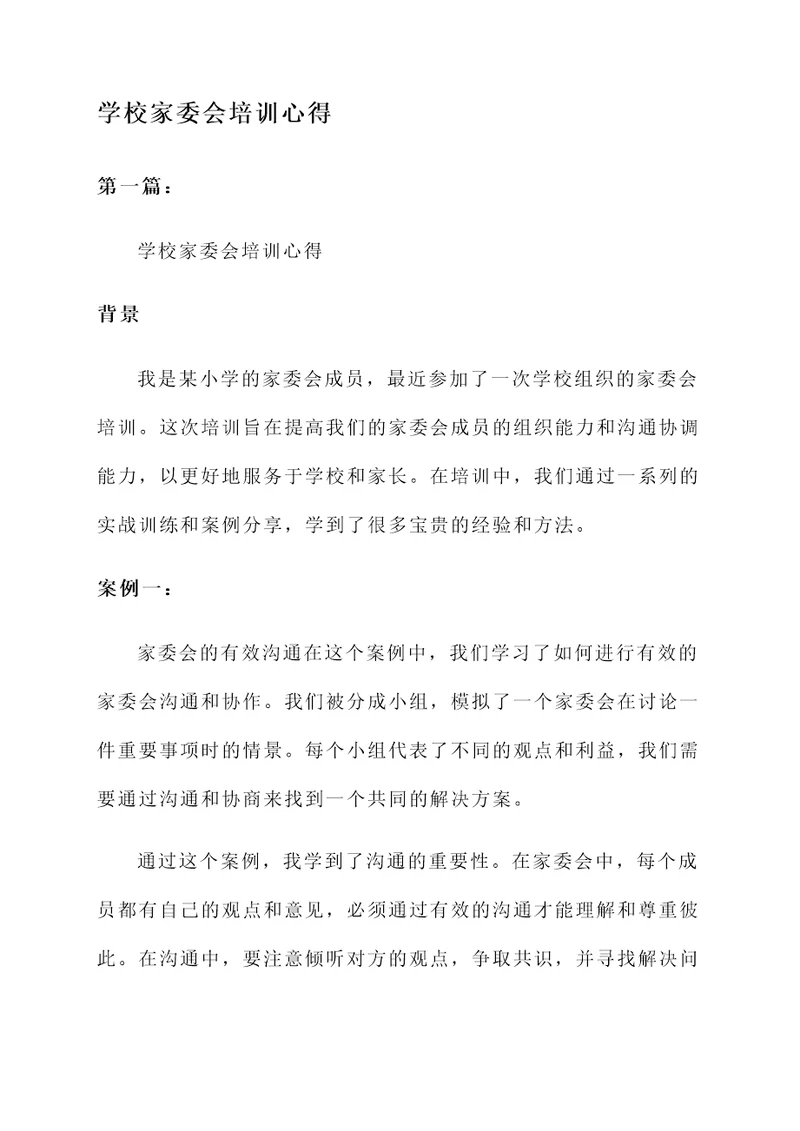 学校家委会培训心得

第一篇：

学校家委会培训心得

背景

我是某小学的家委会成员，最近参加了一次学校组织的家委会培训。这次培训旨在提高我们的家委会成员的组织能力和沟通协调能力，以更好地服务于学校和家长。在培训中，我们通过一系列的实战训练和案例分享，学到了很多宝贵的经验和方法。

案例一：

家委会的有效沟通在这个案例中，我们学习了如何进行有效的家委会沟通和协作。我们被分成小组，模拟了一个家委会在讨论一件重要事项时的情景。每个小组代表了不同的观点和利益，我们需要通过沟通和协商来找到一个共同的解决方案。

通过这个案例，我学到了沟通的重要性。在家委会中，每个成员都有自己的观点和意见，必须通过有效的沟通才能理解和尊重彼此。在沟通中，要注意倾听对方的观点，争取共识，并寻找解决问